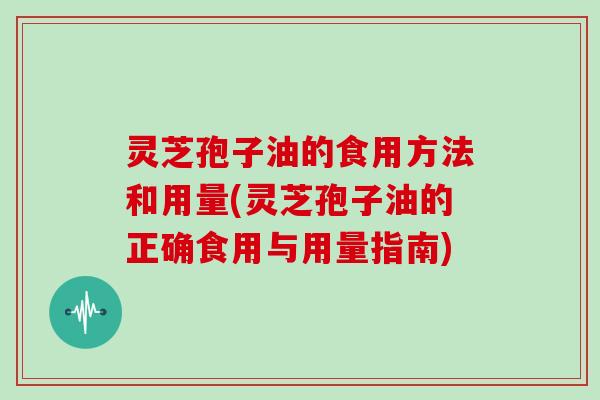 灵芝孢子油的食用方法和用量(灵芝孢子油的正确食用与用量指南)